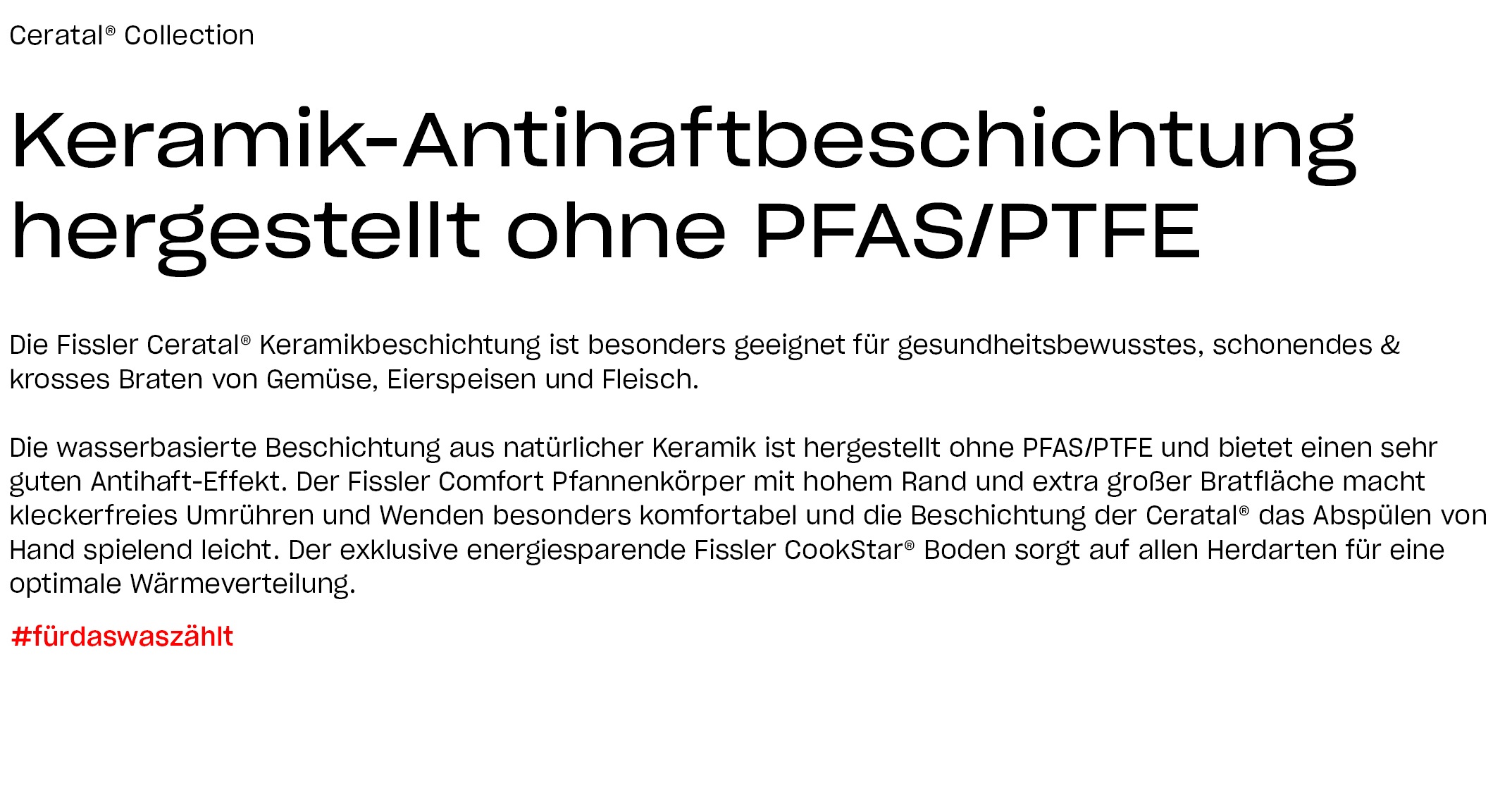 Ceratal® Collection

Keramik-Antihaftbeschichtung hergestellt ohne PFAS/PTFE

Die Fissler Ceratal® Keramikbeschichtung ist besonders geeignet für gesundheitsbewusstes, schonendes & krosses Braten von Gemüse, Eierspeisen und Fleisch.

Die wasserbasierte Beschichtung aus natürlicher Keramik ist hergestellt ohne PFAS/PTFE und bietet einen sehr guten Antihaft-Effekt. Der Fissler Comfort Pfannenkörper mit hohem Rand und extra großer Bratfläche macht kleckerfreies Umrühren und Wenden besonders komfortabel und die Beschichtung der Ceratal® das Abspülen von Hand spielend leicht. Der exklusive energiesparende Fissler CookStar® Boden sorgt auf allen Herdarten für eine optimale Wärmeverteilung.

#fürdaswaszählt